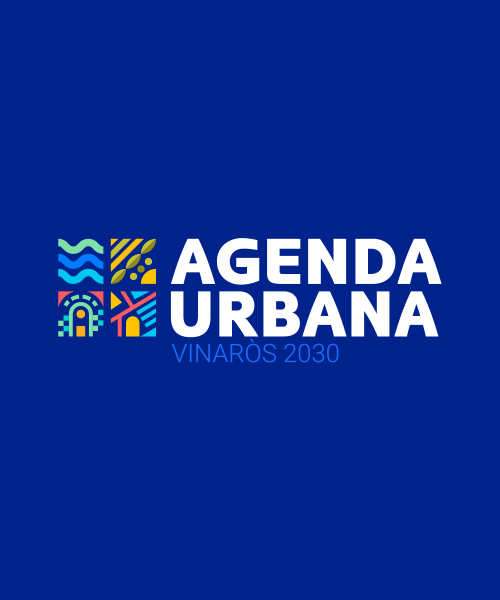 AGENDA
URBANA
VINARÒS 2030